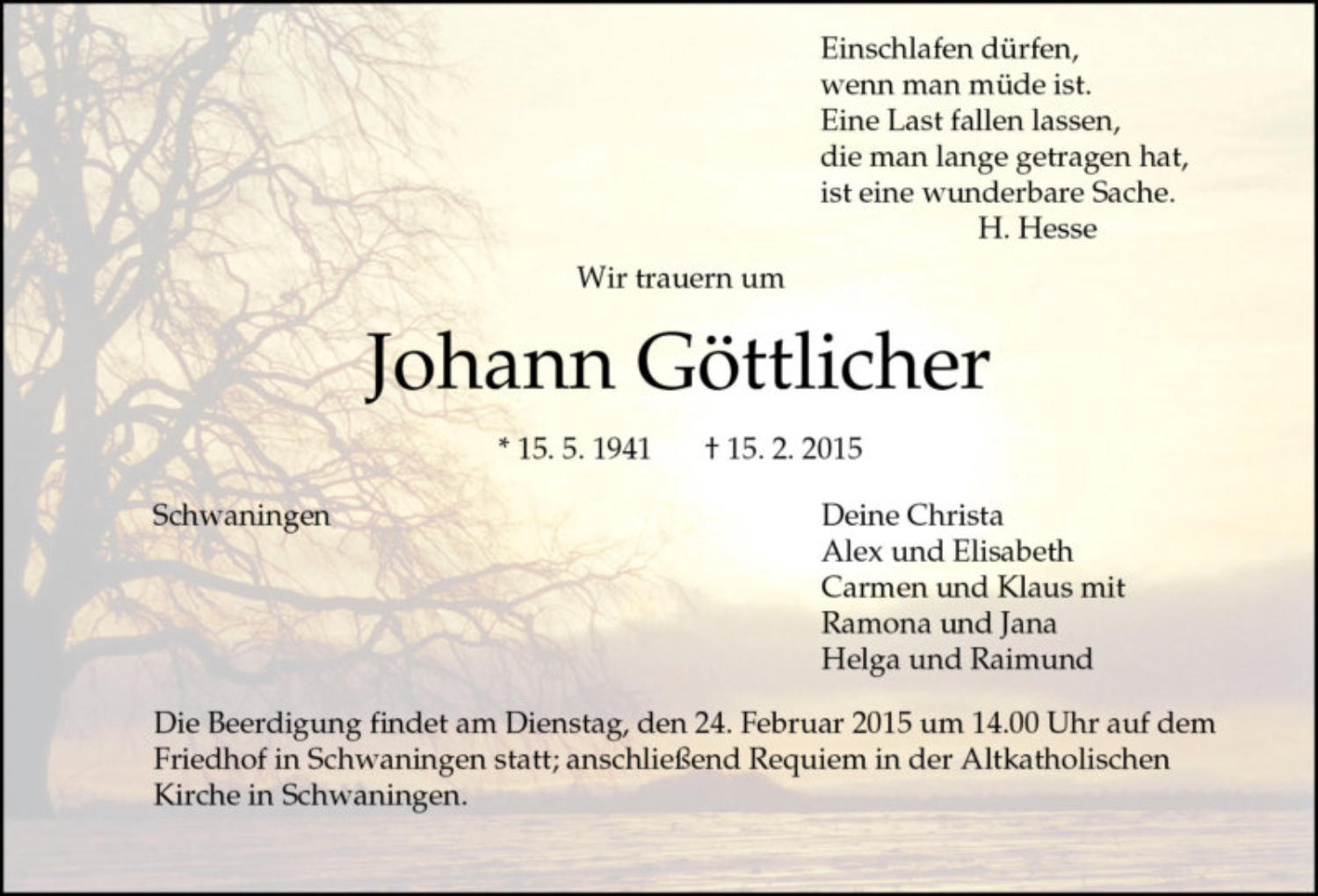 Einschlafen dürfen,
wenn man müde ist.
Eine Last fallen lassen,
die man lange getragen hat,
ist eine wunderbare Sache.
H. Hesse

Wir trauern um

Johann Göttlicher

* 15. 5. 1941 † 15. 2. 2015

Schwaningen

Deine Christa
Alex und Elisabeth
Carmen und Klaus mit
Ramona und Jana
Helga und Raimund

Die Beerdigung findet am Dienstag, den 24. Februar 2015 um 14.00 Uhr auf dem Friedhof in Schwaningen statt; anschließend Requiem in der Altkatholischen Kirche in Schwaningen.